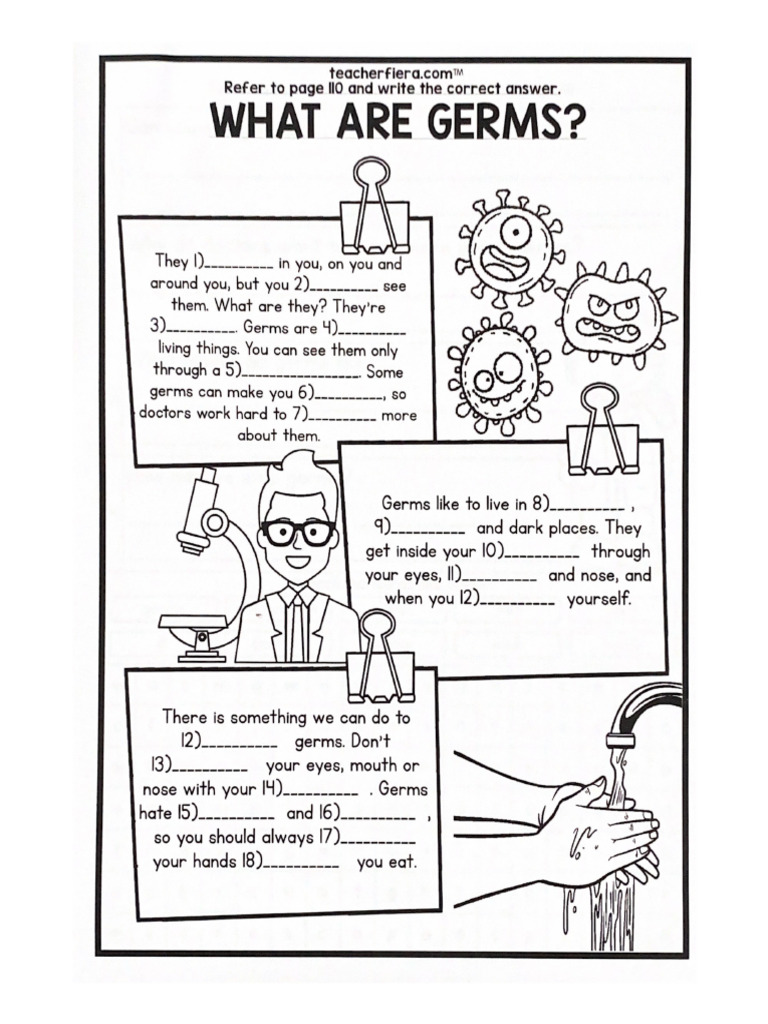 teacherfiera.com™
Refer to page 110 and write the correct answer.

WHAT ARE GERMS?

They 1)_________ in you, on you and around you, but you 2)_________ see them. What are they? They're 3)_________. Germs are 4)_________ living things. You can see them only through a 5)_______________. Some germs can make you 6)_________, so doctors work hard to 7)_________ more about them.

Germs like to live in 8)_________ , 9)_________ and dark places. They get inside your 10)_________ through your eyes, 11)_________ and nose, and when you 12)_________ yourself.

There is something we can do to 12)_________ germs. Don't 13)_________ your eyes, mouth or nose with your 14)_________ . Germs hate 15)_________ and 16)_________ , so you should always 17)_________ your hands 18)_________ you eat.